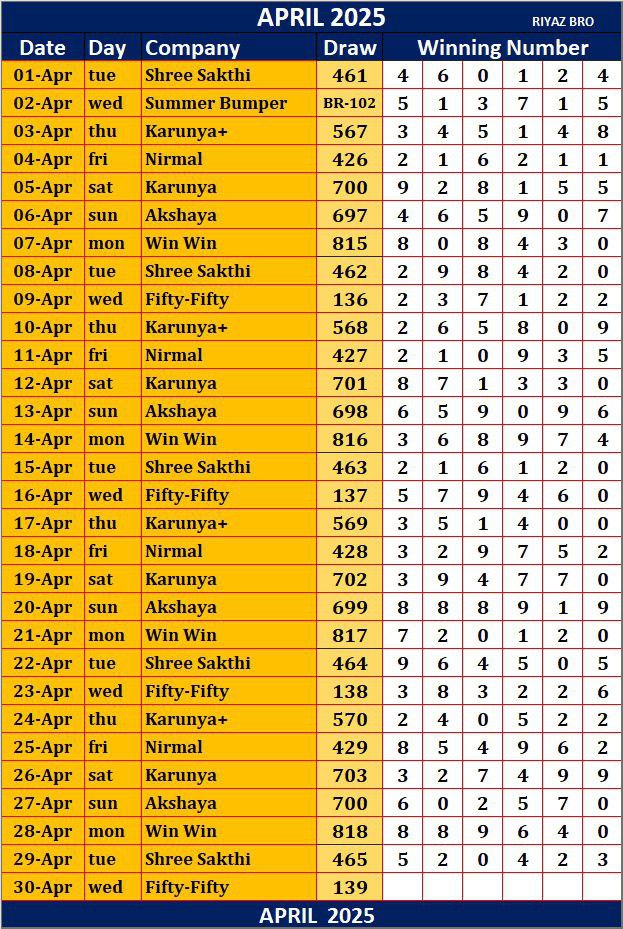 APRIL 2025 RIYAZ BRO

| Date | Day | Company | Draw | Winning Number | | | | | |
|---|---|---|---|---|---|---|---|---|---|
| 01-Apr | tue | Shree Sakthi | 461 | 4 | 6 | 0 | 1 | 2 | 4 |
| 02-Apr | wed | Summer Bumper | BR-102 | 5 | 1 | 3 | 7 | 1 | 5 |
| 03-Apr | thu | Karunya+ | 567 | 3 | 4 | 5 | 1 | 4 | 8 |
| 04-Apr | fri | Nirmal | 426 | 2 | 1 | 6 | 2 | 1 | 1 |
| 05-Apr | sat | Karunya | 700 | 9 | 2 | 8 | 1 | 5 | 5 |
| 06-Apr | sun | Akshaya | 697 | 4 | 6 | 5 | 9 | 0 | 7 |
| 07-Apr | mon | Win Win | 815 | 8 | 0 | 8 | 4 | 3 | 0 |
| 08-Apr | tue | Shree Sakthi | 462 | 2 | 9 | 8 | 4 | 2 | 0 |
| 09-Apr | wed | Fifty-Fifty | 136 | 2 | 3 | 7 | 1 | 2 | 2 |
| 10-Apr | thu | Karunya+ | 568 | 2 | 6 | 5 | 8 | 0 | 9 |
| 11-Apr | fri | Nirmal | 427 | 2 | 1 | 0 | 9 | 3 | 5 |
| 12-Apr | sat | Karunya | 701 | 8 | 7 | 1 | 3 | 3 | 0 |
| 13-Apr | sun | Akshaya | 698 | 6 | 5 | 9 | 0 | 9 | 6 |
| 14-Apr | mon | Win Win | 816 | 3 | 6 | 8 | 9 | 7 | 4 |
| 15-Apr | tue | Shree Sakthi | 463 | 2 | 1 | 6 | 1 | 2 | 0 |
| 16-Apr | wed | Fifty-Fifty | 137 | 5 | 7 | 9 | 4 | 6 | 0 |
| 17-Apr | thu | Karunya+ | 569 | 3 | 5 | 1 | 4 | 0 | 0 |
| 18-Apr | fri | Nirmal | 428 | 3 | 2 | 9 | 7 | 5 | 2 |
| 19-Apr | sat | Karunya | 702 | 3 | 9 | 4 | 7 | 7 | 0 |
| 20-Apr | sun | Akshaya | 699 | 8 | 8 | 8 | 9 | 1 | 9 |
| 21-Apr | mon | Win Win | 817 | 7 | 2 | 0 | 1 | 2 | 0 |
| 22-Apr | tue | Shree Sakthi | 464 | 9 | 6 | 4 | 5 | 0 | 5 |
| 23-Apr | wed | Fifty-Fifty | 138 | 3 | 8 | 3 | 2 | 2 | 6 |
| 24-Apr | thu | Karunya+ | 570 | 2 | 4 | 0 | 5 | 2 | 2 |
| 25-Apr | fri | Nirmal | 429 | 8 | 5 | 4 | 9 | 6 | 2 |
| 26-Apr | sat | Karunya | 703 | 3 | 2 | 7 | 4 | 9 | 9 |
| 27-Apr | sun | Akshaya | 700 | 6 | 0 | 2 | 5 | 7 | 0 |
| 28-Apr | mon | Win Win | 818 | 8 | 8 | 9 | 6 | 4 | 0 |
| 29-Apr | tue | Shree Sakthi | 465 | 5 | 2 | 0 | 4 | 2 | 3 |
| 30-Apr | wed | Fifty-Fifty | 139 | | | | | | |

APRIL 2025